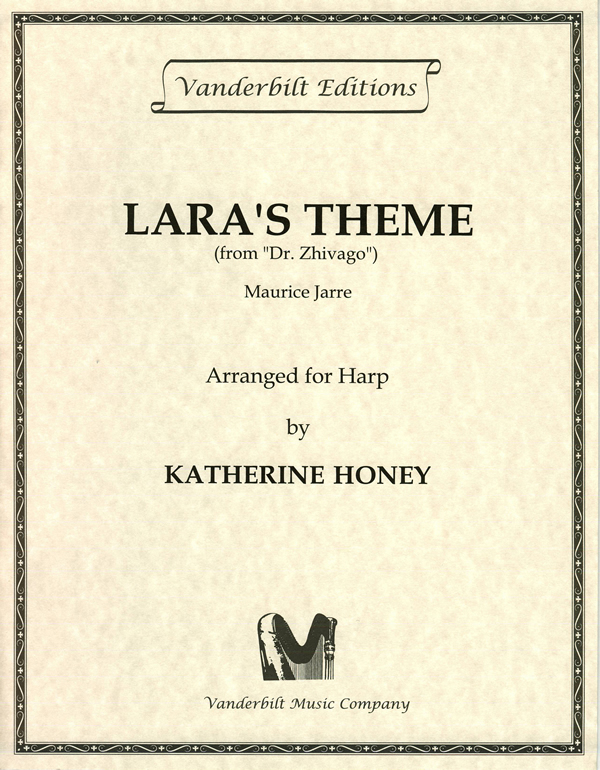 Vanderbilt Editions

LARA'S THEME
(from "Dr. Zhivago")

Maurice Jarre

Arranged for Harp

by

KATHERINE HONEY

Vanderbilt Music Company